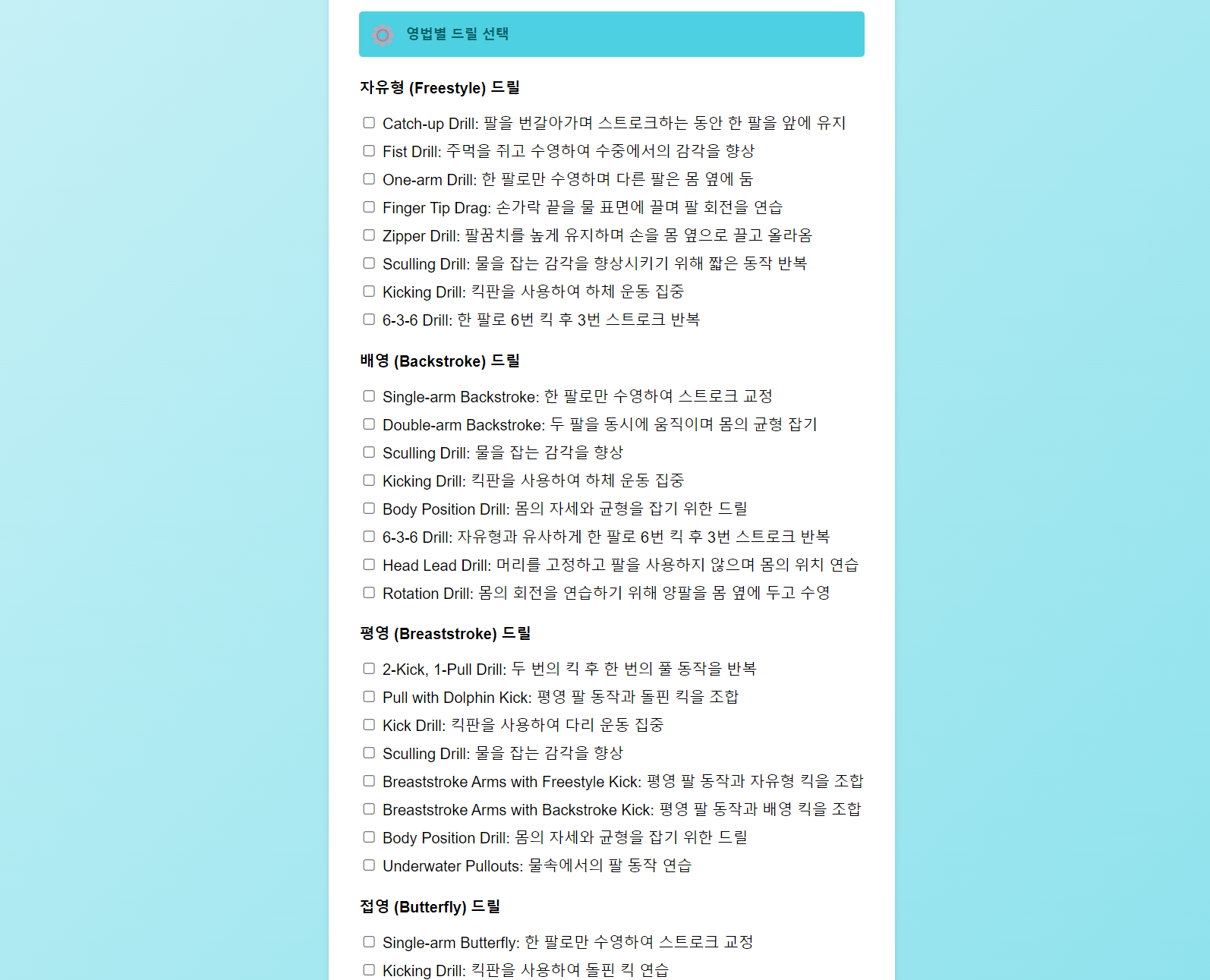 영법별 드릴 선택

자유형 (Freestyle) 드릴

Catch-up Drill: 팔을 번갈아가며 스트로크하는 동안 한 팔을 앞에 유지
Fist Drill: 주먹을 쥐고 수영하여 수중에서의 감각을 향상
One-arm Drill: 한 팔로만 수영하며 다른 팔은 몸 옆에 둠
Finger Tip Drag: 손가락 끝을 물 표면에 끌며 팔 회전을 연습
Zipper Drill: 팔꿈치를 높게 유지하며 손을 몸 옆으로 끌고 올라옴
Sculling Drill: 물을 잡는 감각을 향상시키기 위해 짧은 동작 반복
Kicking Drill: 킥판을 사용하여 하체 운동 집중
6-3-6 Drill: 한 팔로 6번 킥 후 3번 스트로크 반복

배영 (Backstroke) 드릴

Single-arm Backstroke: 한 팔로만 수영하여 스트로크 교정
Double-arm Backstroke: 두 팔을 동시에 움직이며 몸의 균형 잡기
Sculling Drill: 물을 잡는 감각을 향상
Kicking Drill: 킥판을 사용하여 하체 운동 집중
Body Position Drill: 몸의 자세와 균형을 잡기 위한 드릴
6-3-6 Drill: 자유형과 유사하게 한 팔로 6번 킥 후 3번 스트로크 반복
Head Lead Drill: 머리를 고정하고 팔을 사용하지 않으며 몸의 위치 연습
Rotation Drill: 몸의 회전을 연습하기 위해 양팔을 몸 옆에 두고 수영

평영 (Breaststroke) 드릴

2-Kick, 1-Pull Drill: 두 번의 킥 후 한 번의 풀 동작을 반복
Pull with Dolphin Kick: 평영 팔 동작과 돌핀 킥을 조합
Kick Drill: 킥판을 사용하여 다리 운동 집중
Sculling Drill: 물을 잡는 감각을 향상
Breaststroke Arms with Freestyle Kick: 평영 팔 동작과 자유형 킥을 조합
Breaststroke Arms with Backstroke Kick: 평영 팔 동작과 배영 킥을 조합
Body Position Drill: 몸의 자세와 균형을 잡기 위한 드릴
Underwater Pullouts: 물속에서의 팔 동작 연습

접영 (Butterfly) 드릴

Single-arm Butterfly: 한 팔로만 수영하여 스트로크 교정
Kicking Drill: 킥판을 사용하여 돌핀 킥 연습